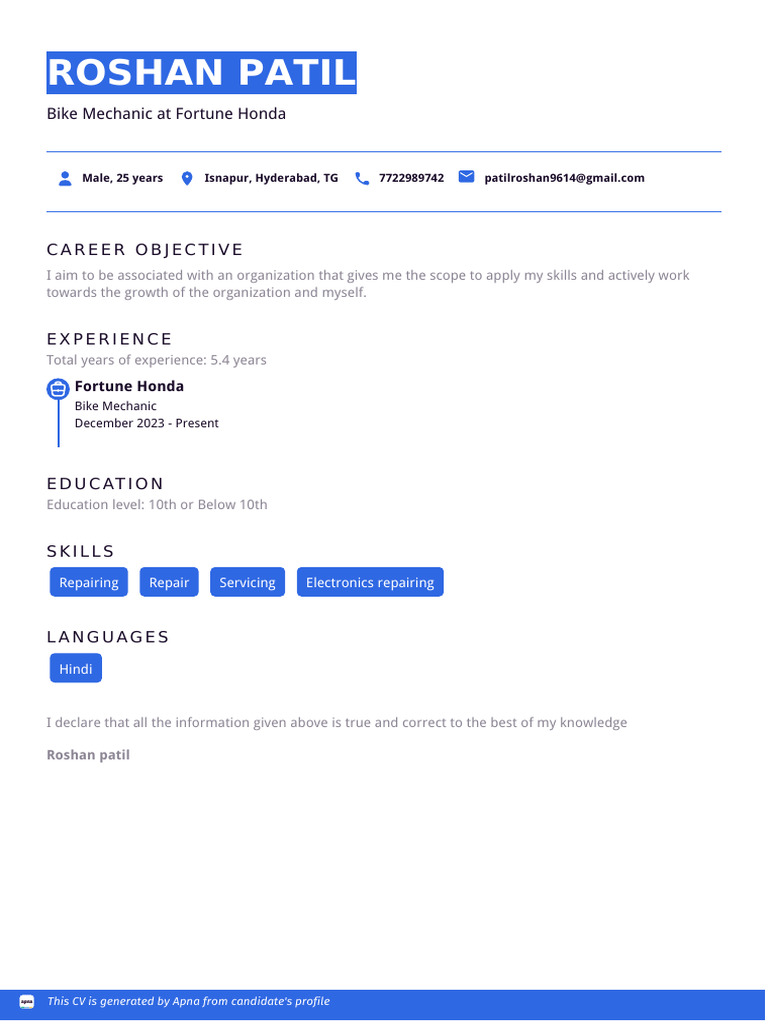 ROSHAN PATIL

Bike Mechanic at Fortune Honda

Male, 25 years Isnapur, Hyderabad, TG 7722989742 patilroshan9614@gmail.com

CAREER OBJECTIVE

I aim to be associated with an organization that gives me the scope to apply my skills and actively work towards the growth of the organization and myself.

EXPERIENCE

Total years of experience: 5.4 years

Fortune Honda
Bike Mechanic
December 2023 - Present

EDUCATION

Education level: 10th or Below 10th

SKILLS

Repairing Repair Servicing Electronics repairing

LANGUAGES

Hindi

I declare that all the information given above is true and correct to the best of my knowledge

Roshan patil

apna This CV is generated by Apna from candidate's profile